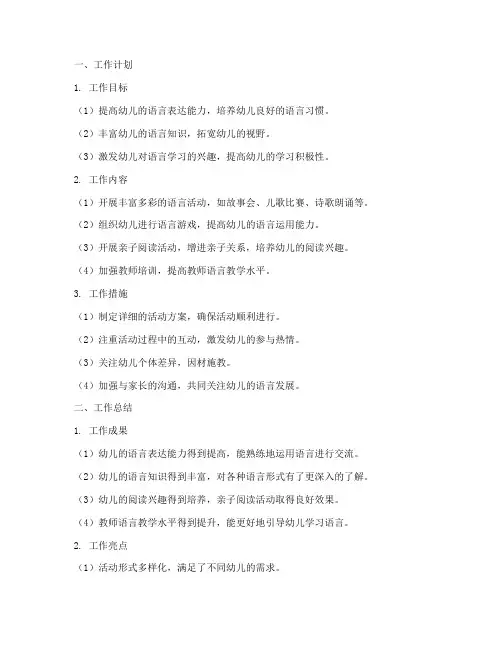 一、工作计划

1. 工作目标

（1）提高幼儿的语言表达能力，培养幼儿良好的语言习惯。

（2）丰富幼儿的语言知识，拓宽幼儿的视野。

（3）激发幼儿对语言学习的兴趣，提高幼儿的学习积极性。

2. 工作内容

（1）开展丰富多彩的语言活动，如故事会、儿歌比赛、诗歌朗诵等。

（2）组织幼儿进行语言游戏，提高幼儿的语言运用能力。

（3）开展亲子阅读活动，增进亲子关系，培养幼儿的阅读兴趣。

（4）加强教师培训，提高教师语言教学水平。

3. 工作措施

（1）制定详细的活动方案，确保活动顺利进行。

（2）注重活动过程中的互动，激发幼儿的参与热情。

（3）关注幼儿个体差异，因材施教。

（4）加强与家长的沟通，共同关注幼儿的语言发展。

二、工作总结

1. 工作成果

（1）幼儿的语言表达能力得到提高，能熟练地运用语言进行交流。

（2）幼儿的语言知识得到丰富，对各种语言形式有了更深入的了解。

（3）幼儿的阅读兴趣得到培养，亲子阅读活动取得良好效果。

（4）教师语言教学水平得到提升，能更好地引导幼儿学习语言。

2. 工作亮点

（1）活动形式多样化，满足了不同幼儿的需求。